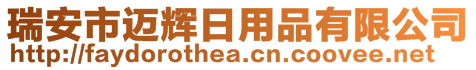 瑞安市迈辉日用品有限公司
http://faydorothea.cn.coovee.net